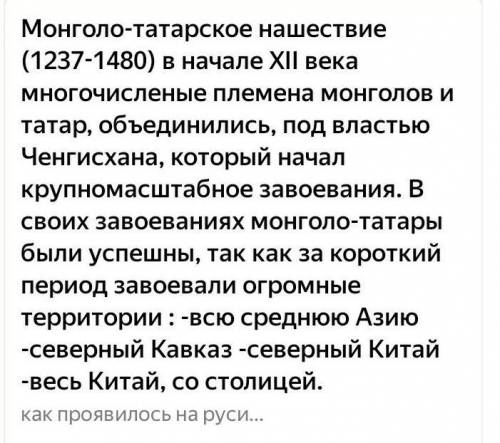 Монголо-татарское нашествие (1237-1480) в начале XII века многочисленые племена монголов и татар, объединились, под властью Ченгисхана, который начал крупномасштабное завоевания. В своих завоеваниях монголо-татары были успешны, так как за короткий период завоевали огромные территории : -всю среднюю Азию -северный Кавказ -северный Китай -весь Китай, со столицей.

как проявилось на руси...